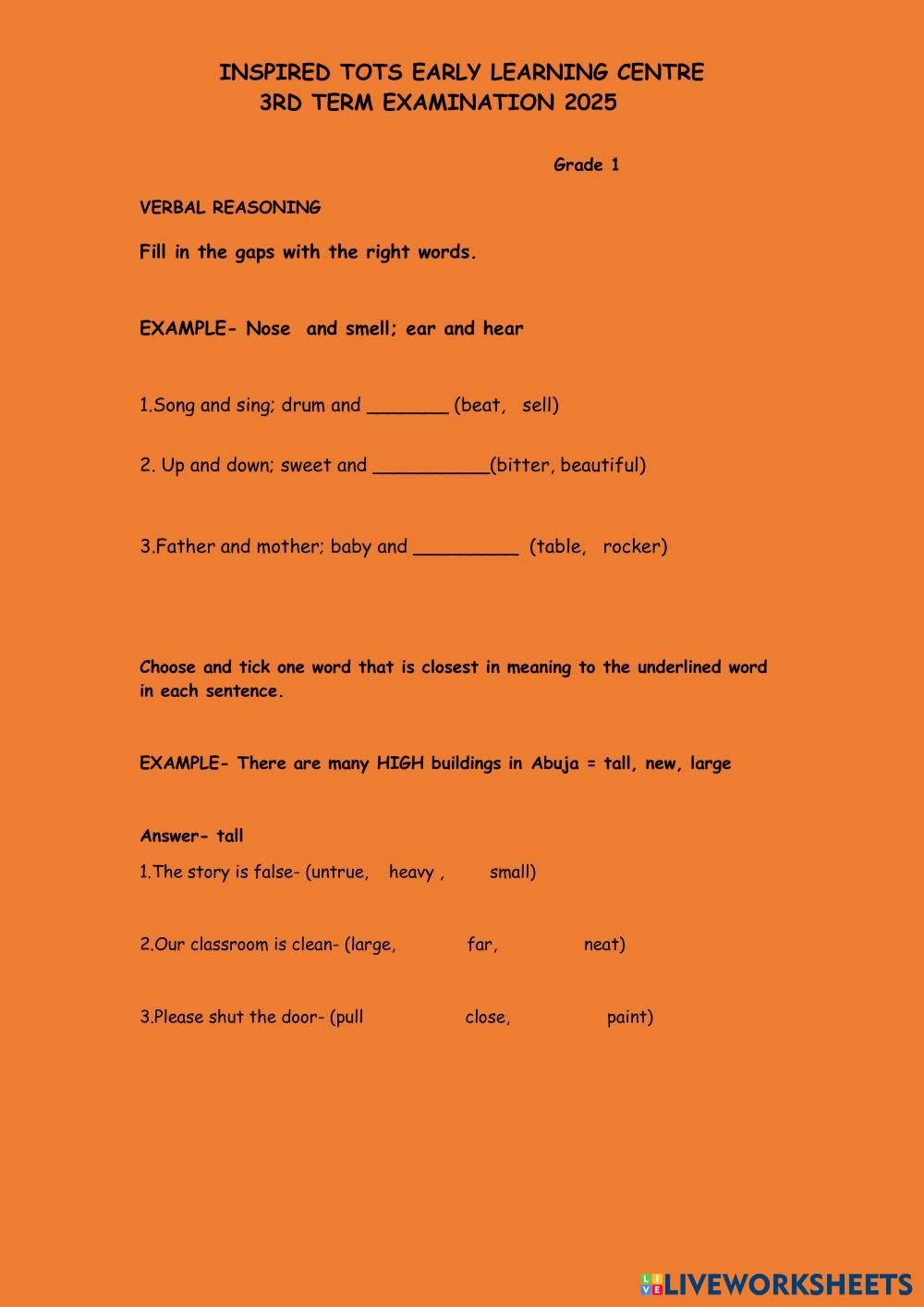 INSPIRED TOTS EARLY LEARNING CENTRE
3RD TERM EXAMINATION 2025

Grade 1

VERBAL REASONING

Fill in the gaps with the right words.

EXAMPLE- Nose and smell; ear and hear

1.Song and sing; drum and _______ (beat, sell)

2. Up and down; sweet and __________(bitter, beautiful)

3.Father and mother; baby and _________ (table, rocker)

Choose and tick one word that is closest in meaning to the underlined word in each sentence.

EXAMPLE- There are many HIGH buildings in Abuja = tall, new, large

Answer- tall

1.The story is false- (untrue, heavy , small)

2.Our classroom is clean- (large, far, neat)

3.Please shut the door- (pull close, paint)

LIVEWORKSHEETS